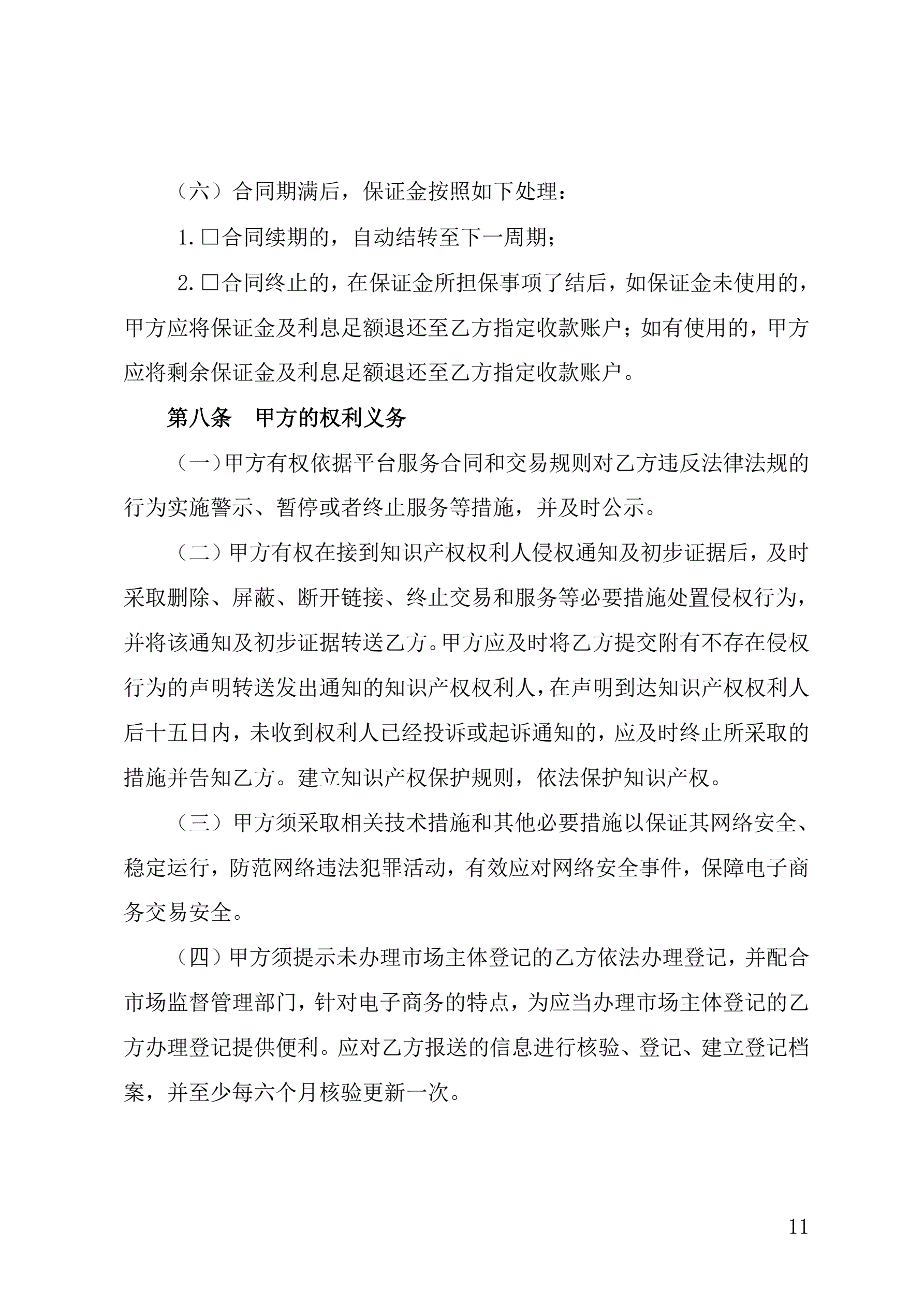 （六）合同期满后，保证金按照如下处理：

1.□合同续期的，自动结转至下一周期；

2.□合同终止的，在保证金所担保事项了结后，如保证金未使用的，甲方应将保证金及利息足额退还至乙方指定收款账户；如有使用的，甲方应将剩余保证金及利息足额退还至乙方指定收款账户。

第八条　甲方的权利义务

（一）甲方有权依据平台服务合同和交易规则对乙方违反法律法规的行为实施警示、暂停或者终止服务等措施，并及时公示。

（二）甲方有权在接到知识产权权利人侵权通知及初步证据后，及时采取删除、屏蔽、断开链接、终止交易和服务等必要措施处置侵权行为，并将该通知及初步证据转送乙方。甲方应及时将乙方提交附有不存在侵权行为的声明转送发出通知的知识产权权利人，在声明到达知识产权权利人后十五日内，未收到权利人已经投诉或起诉通知的，应及时终止所采取的措施并告知乙方。建立知识产权保护规则，依法保护知识产权。

（三）甲方须采取相关技术措施和其他必要措施以保证其网络安全、稳定运行，防范网络违法犯罪活动，有效应对网络安全事件，保障电子商务交易安全。

（四）甲方须提示未办理市场主体登记的乙方依法办理登记，并配合市场监督管理部门，针对电子商务的特点，为应当办理市场主体登记的乙方办理登记提供便利。应对乙方报送的信息进行核验、登记、建立登记档案，并至少每六个月核验更新一次。

11